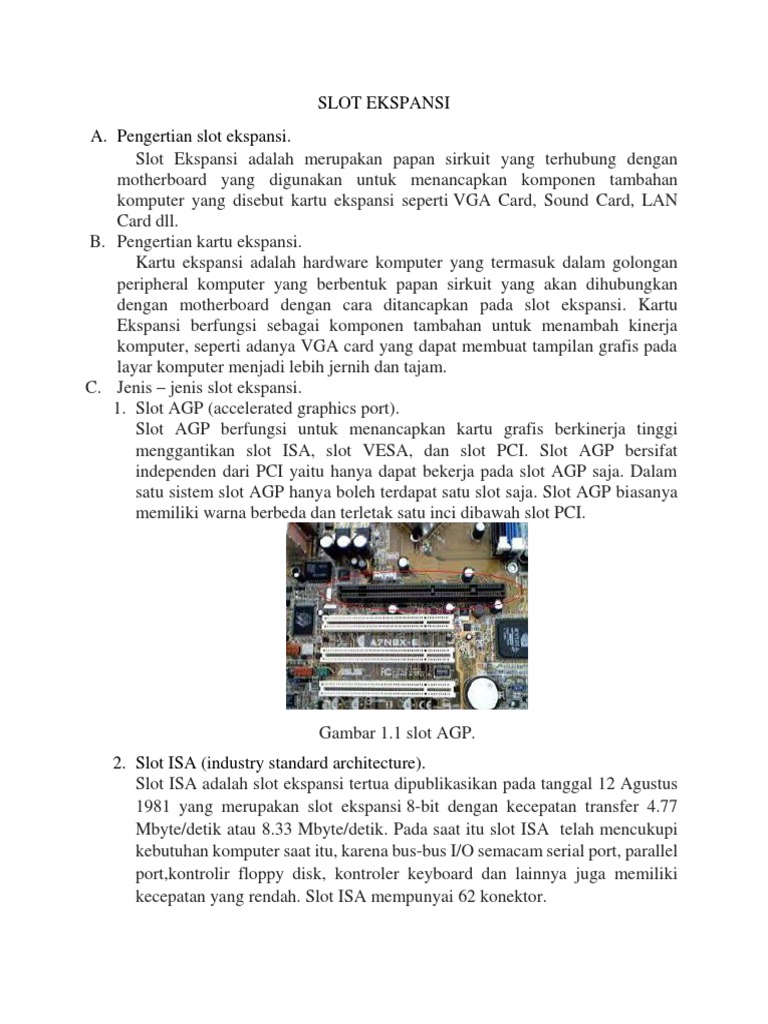 SLOT EKSPANSI

A. Pengertian slot ekspansi.

Slot Ekspansi adalah merupakan papan sirkuit yang terhubung dengan motherboard yang digunakan untuk menancapkan komponen tambahan komputer yang disebut kartu ekspansi seperti VGA Card, Sound Card, LAN Card dll.

B. Pengertian kartu ekspansi.

Kartu ekspansi adalah hardware komputer yang termasuk dalam golongan peripheral komputer yang berbentuk papan sirkuit yang akan dihubungkan dengan motherboard dengan cara ditancapkan pada slot ekspansi. Kartu Ekspansi berfungsi sebagai komponen tambahan untuk menambah kinerja komputer, seperti adanya VGA card yang dapat membuat tampilan grafis pada layar komputer menjadi lebih jernih dan tajam.

C. Jenis – jenis slot ekspansi.

1. Slot AGP (accelerated graphics port).

Slot AGP berfungsi untuk menancapkan kartu grafis berkinerja tinggi menggantikan slot ISA, slot VESA, dan slot PCI. Slot AGP bersifat independen dari PCI yaitu hanya dapat bekerja pada slot AGP saja. Dalam satu sistem slot AGP hanya boleh terdapat satu slot saja. Slot AGP biasanya memiliki warna berbeda dan terletak satu inci dibawah slot PCI.

A7N8X-E

Gambar 1.1 slot AGP.

2. Slot ISA (industry standard architecture).

Slot ISA adalah slot ekspansi tertua dipublikasikan pada tanggal 12 Agustus 1981 yang merupakan slot ekspansi 8-bit dengan kecepatan transfer 4.77 Mbyte/detik atau 8.33 Mbyte/detik. Pada saat itu slot ISA telah mencukupi kebutuhan komputer saat itu, karena bus-bus I/O semacam serial port, parallel port,kontrolir floppy disk, kontroler keyboard dan lainnya juga memiliki kecepatan yang rendah. Slot ISA mempunyai 62 konektor.